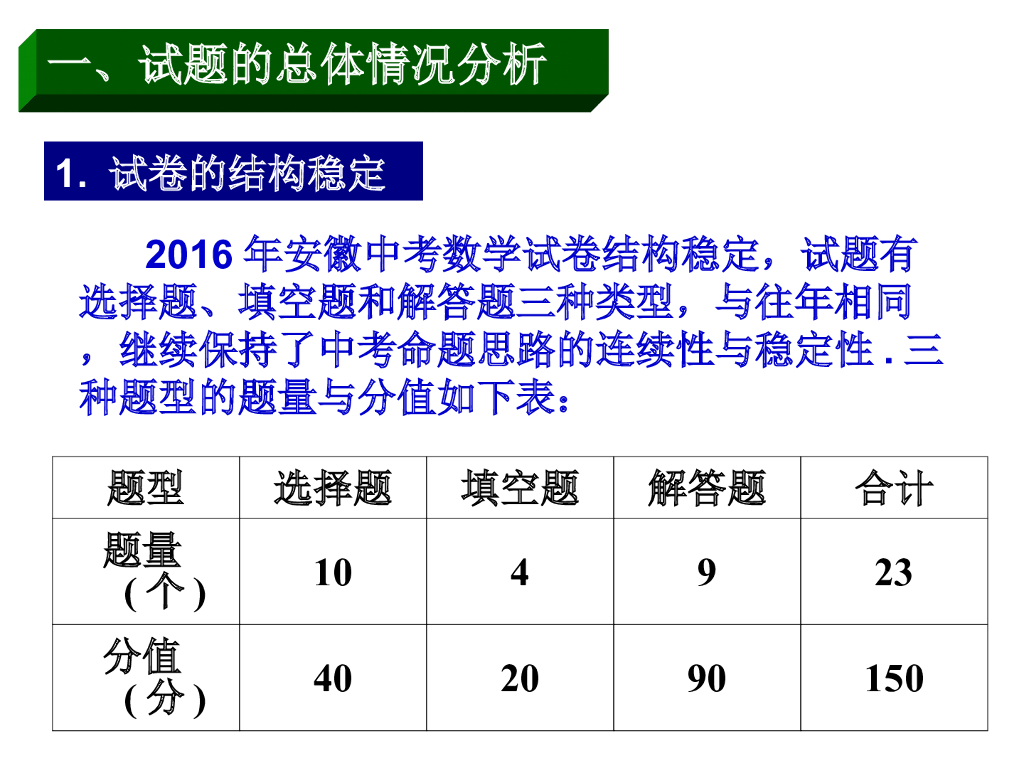 一、试题的总体情况分析

1. 试卷的结构稳定

2016 年安徽中考数学试卷结构稳定，试题有选择题、填空题和解答题三种类型，与往年相同，继续保持了中考命题思路的连续性与稳定性 . 三种题型的题量与分值如下表：

| 题型 | 选择题 | 填空题 | 解答题 | 合计 |
|---|---|---|---|---|
| 题量 ( 个 ) | 10 | 4 | 9 | 23 |
| 分值 ( 分 ) | 40 | 20 | 90 | 150 |